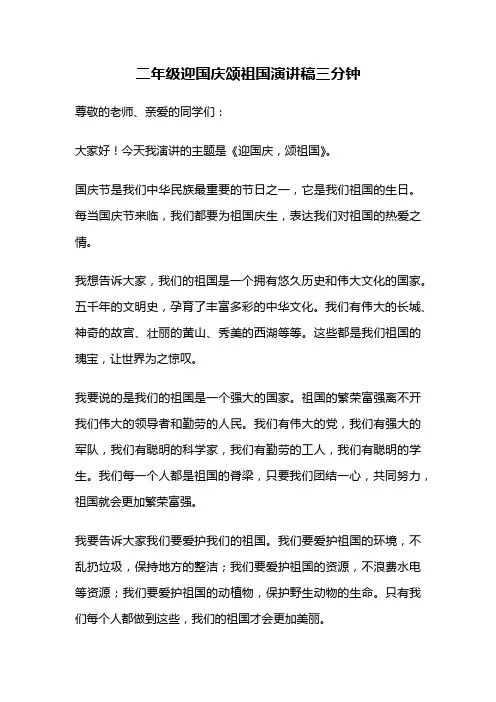 二年级迎国庆颂祖国演讲稿三分钟

尊敬的老师、亲爱的同学们：

大家好！今天我演讲的主题是《迎国庆，颂祖国》。

国庆节是我们中华民族最重要的节日之一，它是我们祖国的生日。每当国庆节来临，我们都要为祖国庆生，表达我们对祖国的热爱之情。

我想告诉大家，我们的祖国是一个拥有悠久历史和伟大文化的国家。五千年的文明史，孕育了丰富多彩的中华文化。我们有伟大的长城、神奇的故宫、壮丽的黄山、秀美的西湖等等。这些都是我们祖国的瑰宝，让世界为之惊叹。

我要说的是我们的祖国是一个强大的国家。祖国的繁荣富强离不开我们伟大的领导者和勤劳的人民。我们有伟大的党，我们有强大的军队，我们有聪明的科学家，我们有勤劳的工人，我们有聪明的学生。我们每一个人都是祖国的脊梁，只要我们团结一心，共同努力，祖国就会更加繁荣富强。

我要告诉大家我们要爱护我们的祖国。我们要爱护祖国的环境，不乱扔垃圾，保持地方的整洁；我们要爱护祖国的资源，不浪费水电等资源；我们要爱护祖国的动植物，保护野生动物的生命。只有我们每个人都做到这些，我们的祖国才会更加美丽。